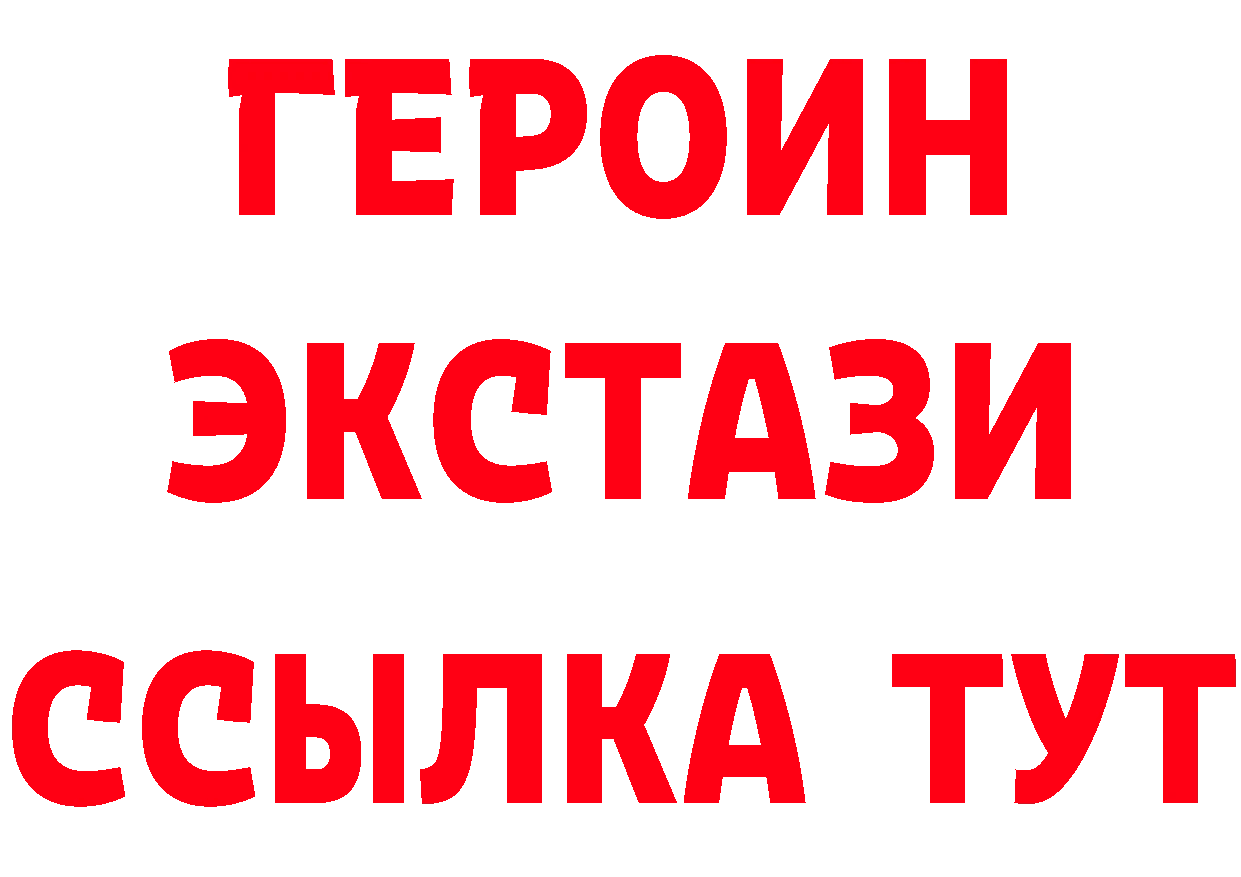 ГЕРОИН
ЭКСТАЗИ
ССЫЛКА ТУТ